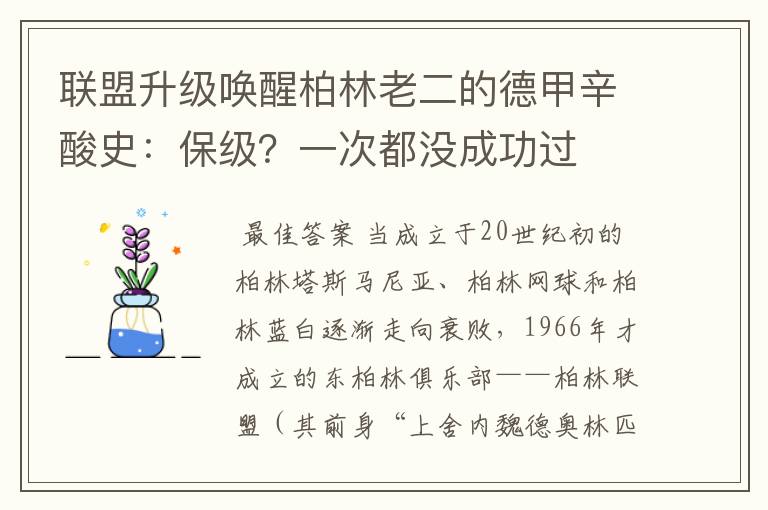 联盟升级唤醒柏林老二的德甲辛酸史：保级？一次都没成功过

最佳答案 当成立于20世纪初的柏林塔斯马尼亚、柏林网球和柏林蓝白逐渐走向衰败，1966年才成立的东柏林俱乐部——柏林联盟（其前身“上舍内魏德奥林匹